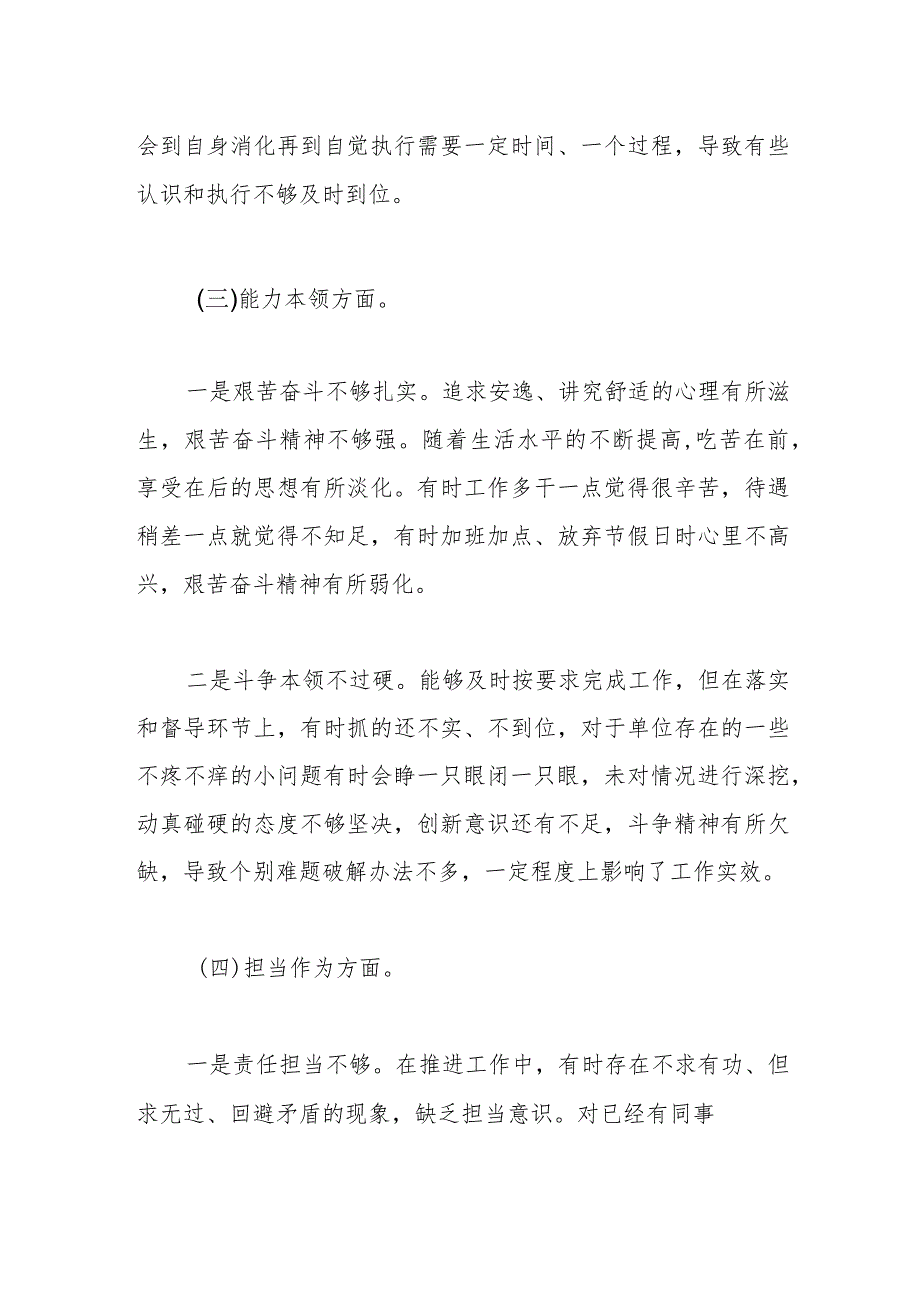 会到自身消化再到自觉执行需要一定时间、一个过程，导致有些认识和执行不够及时到位。

(三)能力本领方面。

一是艰苦奋斗不够扎实。追求安逸、讲究舒适的心理有所滋生，艰苦奋斗精神不够强。随着生活水平的不断提高,吃苦在前，享受在后的思想有所淡化。有时工作多干一点觉得很辛苦，待遇稍差一点就觉得不知足，有时加班加点、放弃节假日时心里不高兴，艰苦奋斗精神有所弱化。

二是斗争本领不过硬。能够及时按要求完成工作，但在落实和督导环节上，有时抓的还不实、不到位，对于单位存在的一些不疼不痒的小问题有时会睁一只眼闭一只眼，未对情况进行深挖，动真碰硬的态度不够坚决，创新意识还有不足，斗争精神有所欠缺，导致个别难题破解办法不多，一定程度上影响了工作实效。

(四)担当作为方面。

一是责任担当不够。在推进工作中，有时存在不求有功、但求无过、回避矛盾的现象，缺乏担当意识。对已经有同事